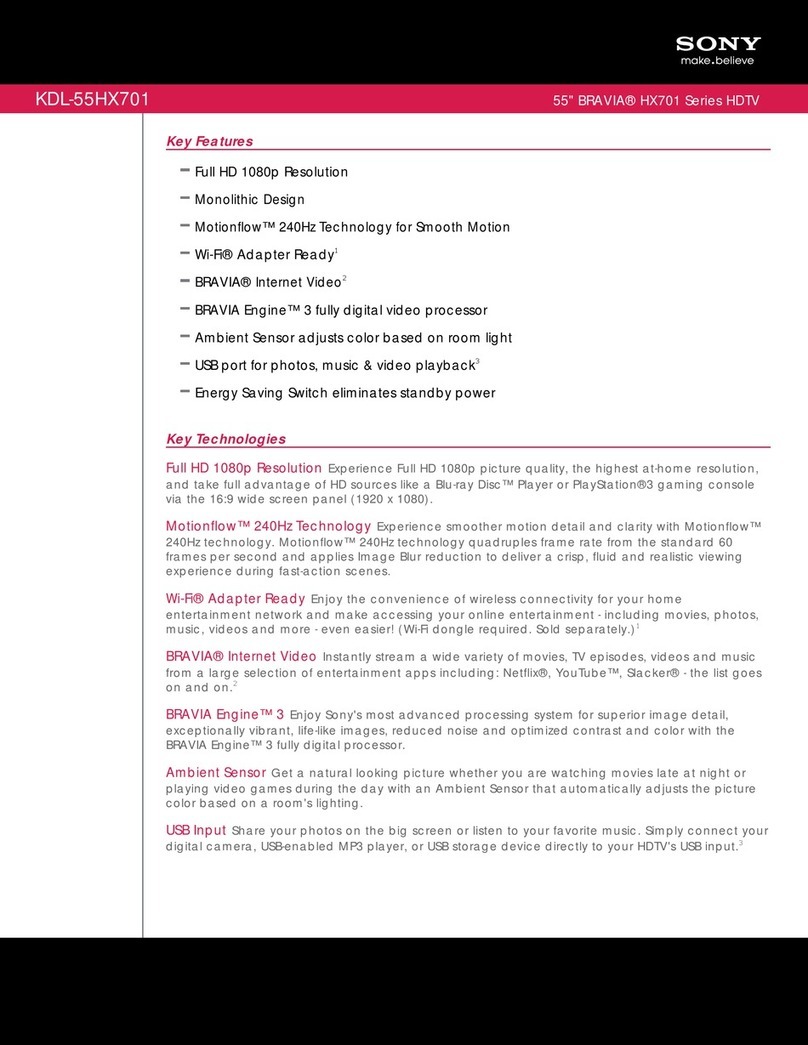 SONY
make.believe

KDL-55HX701

55" BRAVIA® HX701 Series HDTV

Key Features

– Full HD 1080p Resolution
– Monolithic Design
– Motionflow™ 240Hz Technology for Smooth Motion
– Wi-Fi® Adapter Ready$^1$
– BRAVIA® Internet Video$^2$
– BRAVIA Engine™ 3 fully digital video processor
– Ambient Sensor adjusts color based on room light
– USB port for photos, music & video playback$^3$
– Energy Saving Switch eliminates standby power

Key Technologies

Full HD 1080p Resolution Experience Full HD 1080p picture quality, the highest at-home resolution, and take full advantage of HD sources like a Blu-ray Disc™ Player or PlayStation®3 gaming console via the 16:9 wide screen panel (1920 x 1080).

Motionflow™ 240Hz Technology Experience smoother motion detail and clarity with Motionflow™ 240Hz technology. Motionflow™ 240Hz technology quadruples frame rate from the standard 60 frames per second and applies Image Blur reduction to deliver a crisp, fluid and realistic viewing experience during fast-action scenes.

Wi-Fi® Adapter Ready Enjoy the convenience of wireless connectivity for your home entertainment network and make accessing your online entertainment - including movies, photos, music, videos and more - even easier! (Wi-Fi dongle required. Sold separately.)$^1$

BRAVIA® Internet Video Instantly stream a wide variety of movies, TV episodes, videos and music from a large selection of entertainment apps including: Netflix®, YouTube™, Slacker® - the list goes on and on.$^2$

BRAVIA Engine™ 3 Enjoy Sony's most advanced processing system for superior image detail, exceptionally vibrant, life-like images, reduced noise and optimized contrast and color with the BRAVIA Engine™ 3 fully digital processor.

Ambient Sensor Get a natural looking picture whether you are watching movies late at night or playing video games during the day with an Ambient Sensor that automatically adjusts the picture color based on a room's lighting.

USB Input Share your photos on the big screen or listen to your favorite music. Simply connect your digital camera, USB-enabled MP3 player, or USB storage device directly to your HDTV's USB input.$^3$